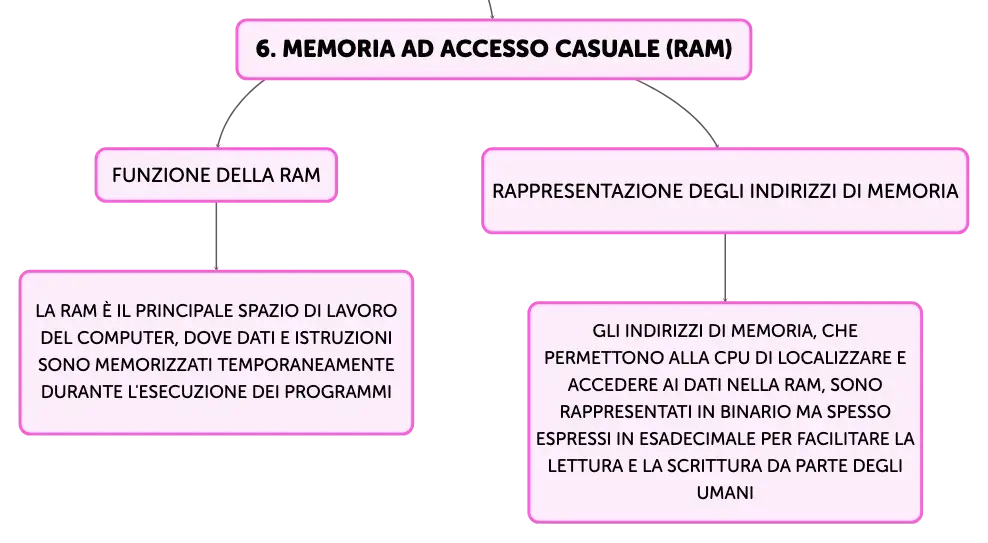 6. MEMORIA AD ACCESSO CASUALE (RAM)

FUNZIONE DELLA RAM

LA RAM È IL PRINCIPALE SPAZIO DI LAVORO DEL COMPUTER, DOVE DATI E ISTRUZIONI SONO MEMORIZZATI TEMPORANEAMENTE DURANTE L'ESECUZIONE DEI PROGRAMMI

RAPPRESENTAZIONE DEGLI INDIRIZZI DI MEMORIA

GLI INDIRIZZI DI MEMORIA, CHE PERMETTONO ALLA CPU DI LOCALIZZARE E ACCEDERE AI DATI NELLA RAM, SONO RAPPRESENTATI IN BINARIO MA SPESSO ESPRESSI IN ESADECIMALE PER FACILITARE LA LETTURA E LA SCRITTURA DA PARTE DEGLI UMANI